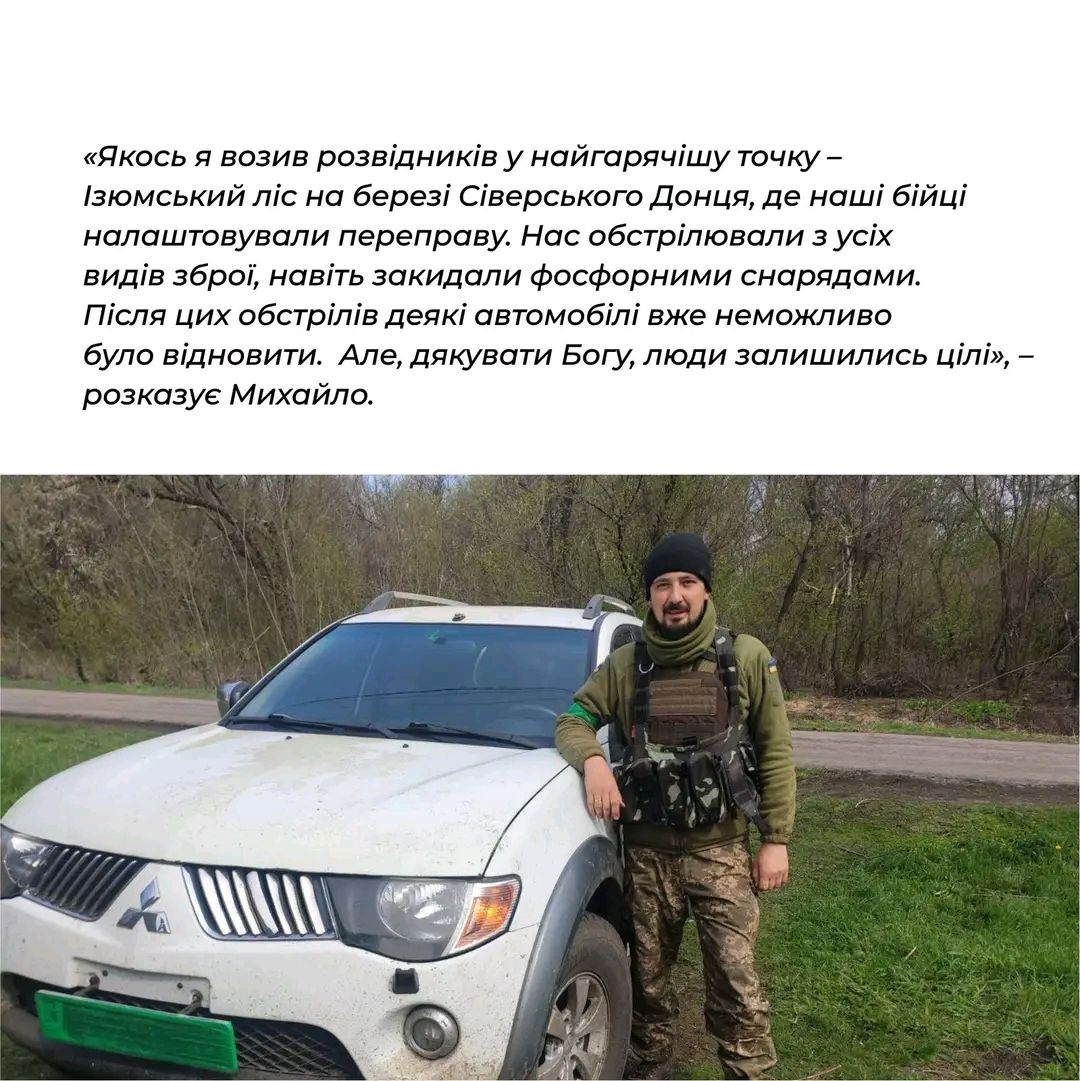 «Якось я возив розвідників у найгарячішу точку – Ізюмський ліс на березі Сіверського Донця, де наші бійці налаштовували переправу. Нас обстрілювали з усіх видів зброї, навіть закидали фосфорними снарядами. Після цих обстрілів деякі автомобілі вже неможливо було відновити.  Але, дякувати Богу, люди залишились цілі», – розказує Михайло.